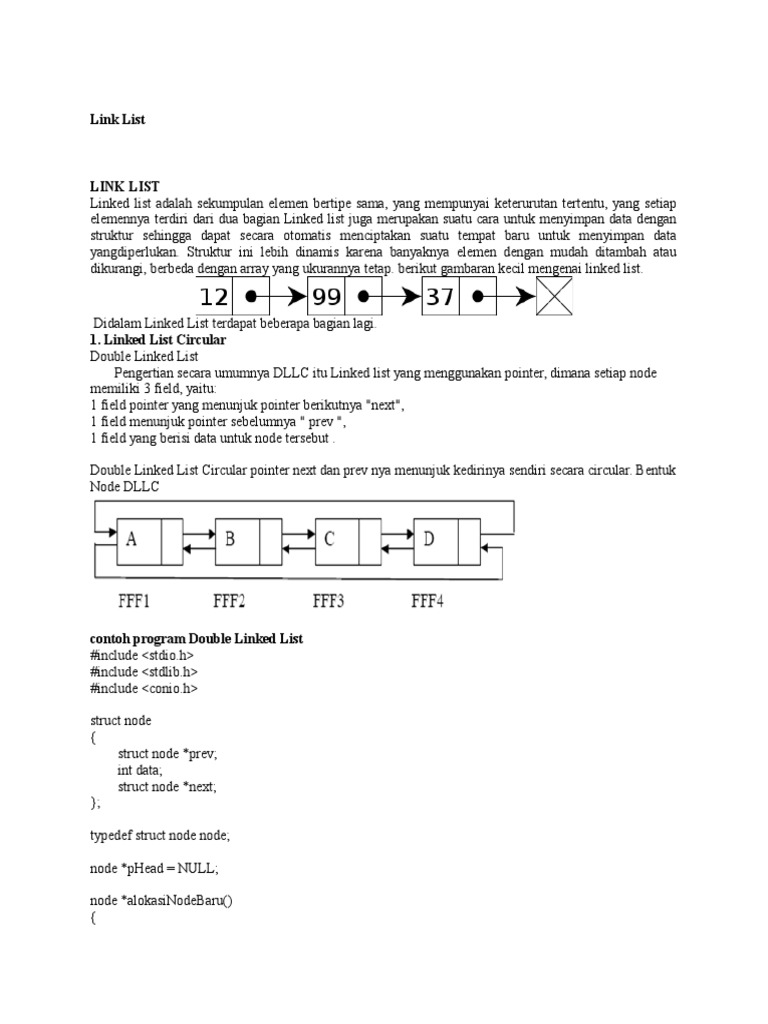 Link List

LINK LIST
Linked list adalah sekumpulan elemen bertipe sama, yang mempunyai keterurutan tertentu, yang setiap elemennya terdiri dari dua bagian Linked list juga merupakan suatu cara untuk menyimpan data dengan struktur sehingga dapat secara otomatis menciptakan suatu tempat baru untuk menyimpan data yangdiperlukan. Struktur ini lebih dinamis karena banyaknya elemen dengan mudah ditambah atau dikurangi, berbeda dengan array yang ukurannya tetap. berikut gambaran kecil mengenai linked list.

12 99 37

Didalam Linked List terdapat beberapa bagian lagi.
1. Linked List Circular
Double Linked List
Pengertian secara umumnya DLLC itu Linked list yang menggunakan pointer, dimana setiap node memiliki 3 field, yaitu:
1 field pointer yang menunjuk pointer berikutnya "next",
1 field menunjuk pointer sebelumnya " prev ",
1 field yang berisi data untuk node tersebut .

Double Linked List Circular pointer next dan prev nya menunjuk kedirinya sendiri secara circular. Bentuk Node DLLC

A B C D

FFF1 FFF2 FFF3 FFF4

contoh program Double Linked List
#include <stdio.h>
#include <stdlib.h>
#include <conio.h>

struct node
{
struct node *prev;
int data;
struct node *next;
};

typedef struct node node;

node *pHead = NULL;

node *alokasiNodeBaru()
{